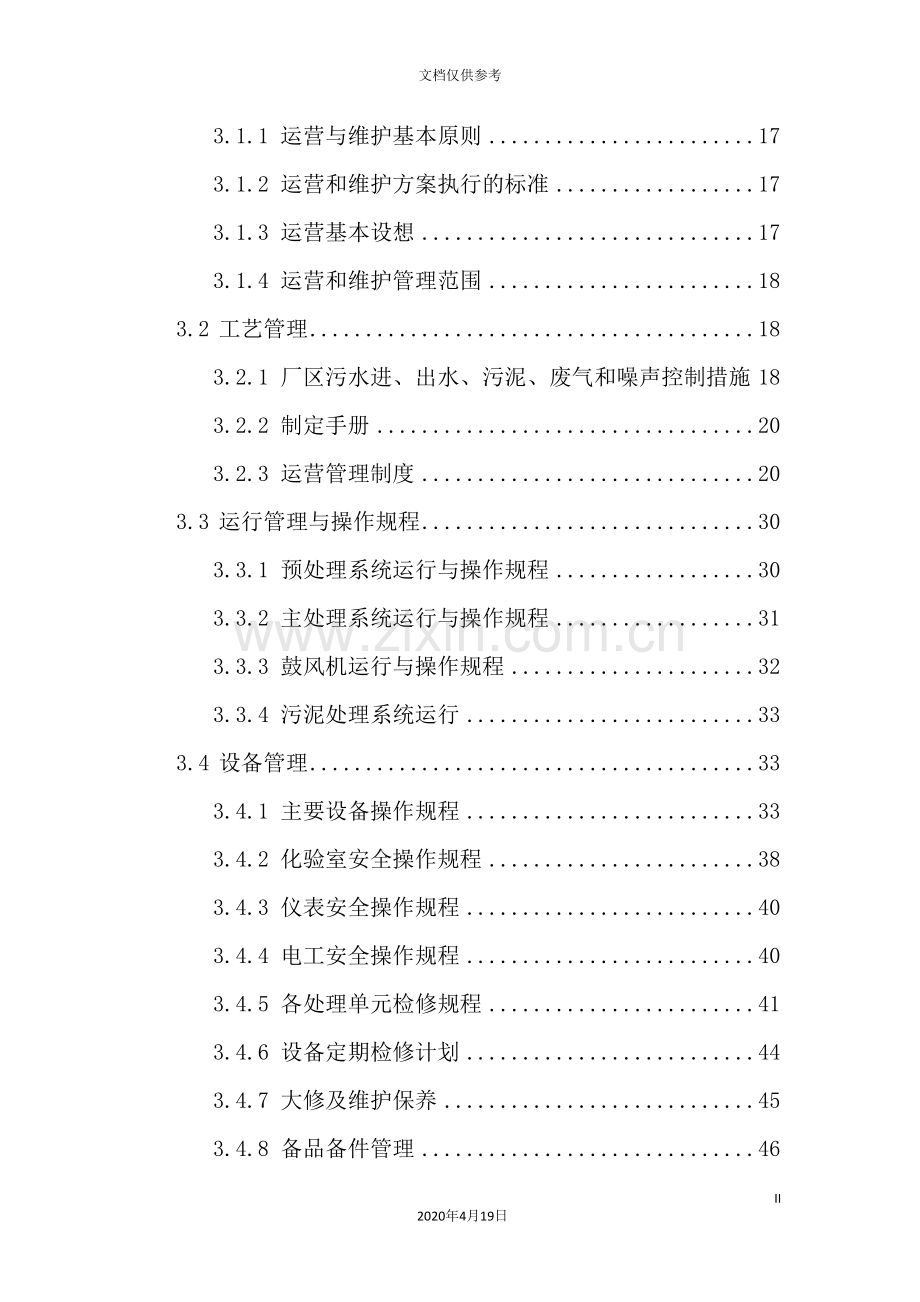 文档仅供参考

3.1.1 运营与维护基本原则 17

3.1.2 运营和维护方案执行的标准 17

3.1.3 运营基本设想 17

3.1.4 运营和维护管理范围 18

3.2 工艺管理 18

3.2.1 厂区污水进、出水、污泥、废气和噪声控制措施 18

3.2.2 制定手册 20

3.2.3 运营管理制度 20

3.3 运行管理与操作规程 30

3.3.1 预处理系统运行与操作规程 30

3.3.2 主处理系统运行与操作规程 31

3.3.3 鼓风机运行与操作规程 32

3.3.4 污泥处理系统运行 33

3.4 设备管理 33

3.4.1 主要设备操作规程 33

3.4.2 化验室安全操作规程 38

3.4.3 仪表安全操作规程 40

3.4.4 电工安全操作规程 40

3.4.5 各处理单元检修规程 41

3.4.6 设备定期检修计划 44

3.4.7 大修及维护保养 45

3.4.8 备品备件管理 46

II

2020年4月19日

www.zixin.com.cn